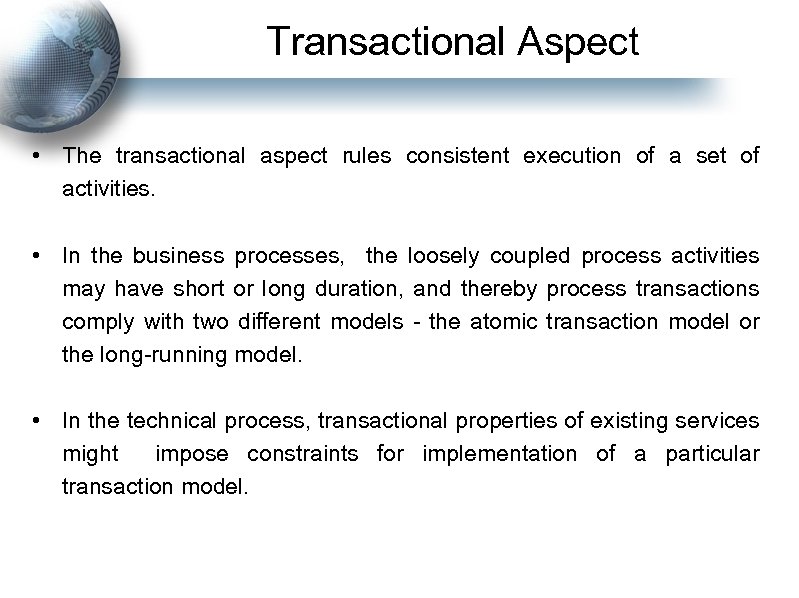 Transactional Aspect

• The transactional aspect rules consistent execution of a set of activities.

• In the business processes, the loosely coupled process activities may have short or long duration, and thereby process transactions comply with two different models - the atomic transaction model or the long-running model.

• In the technical process, transactional properties of existing services might impose constraints for implementation of a particular transaction model.